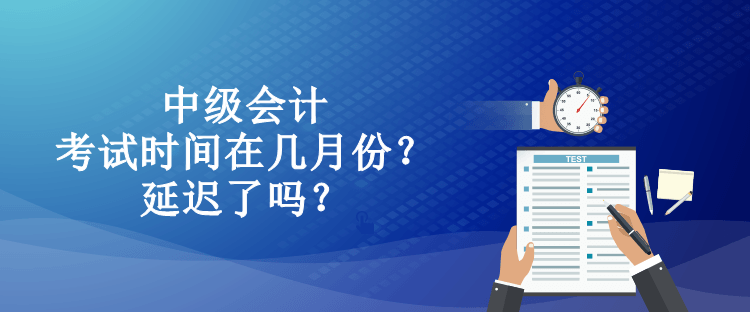 中级会计
考试时间在几月份？
延迟了吗？

TEST